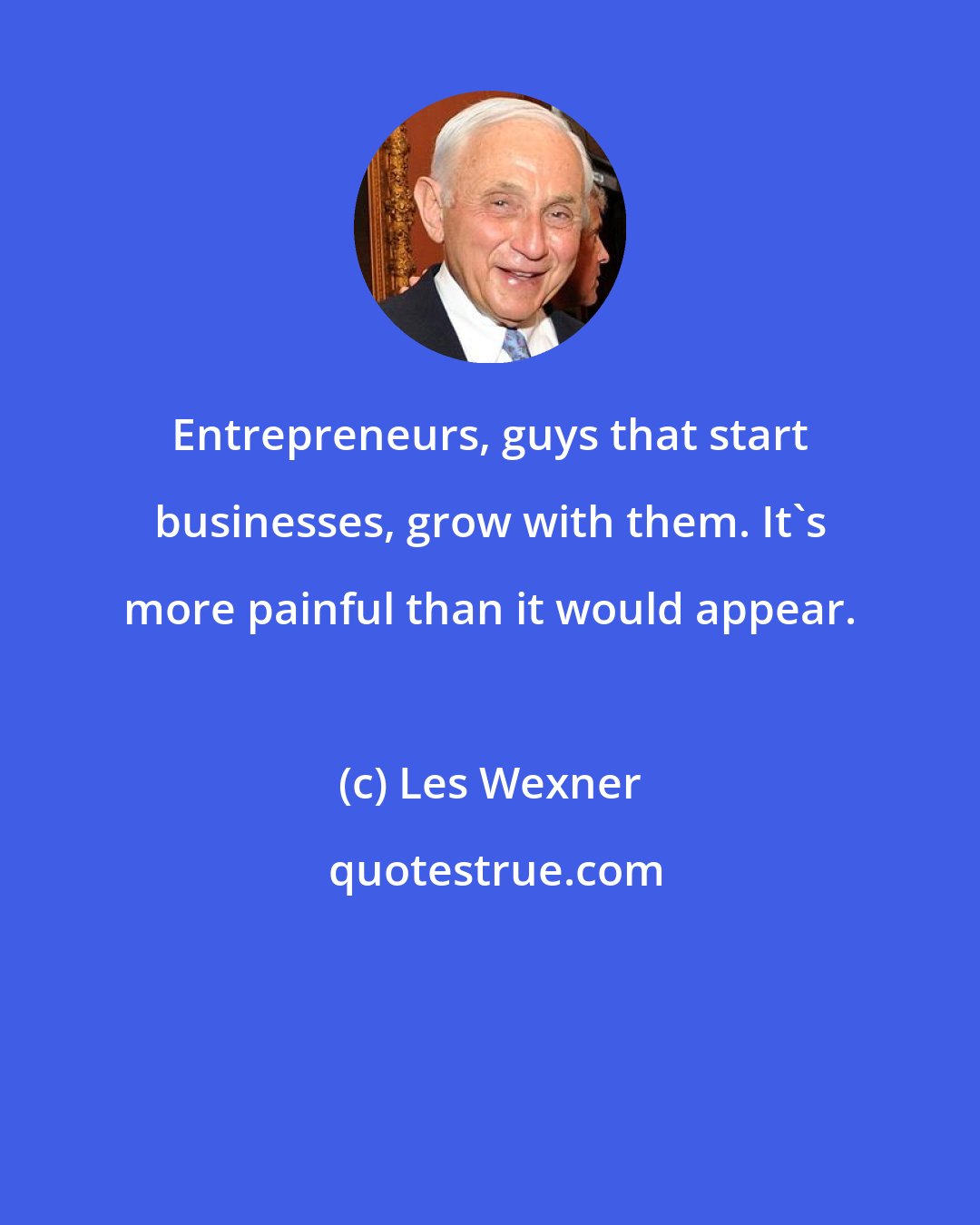 Entrepreneurs, guys that start businesses, grow with them. It`s more painful than it would appear.

(c) Les Wexner

quotestrue.com